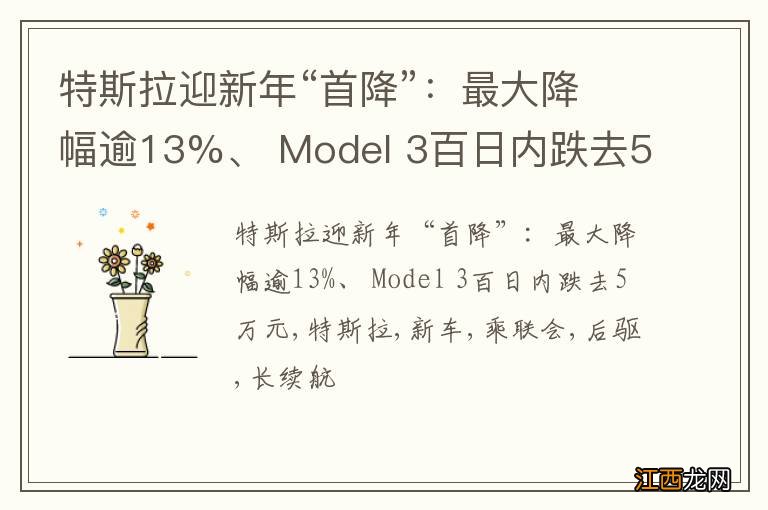 特斯拉迎新年“首降”：最大降幅逾13%、 Model 3百日内跌去5

特斯拉迎新年“首降”：最大降幅逾13%、Model 3百日内跌去5万元,特斯拉,新车,乘联会,后驱,长续航

江西龙网